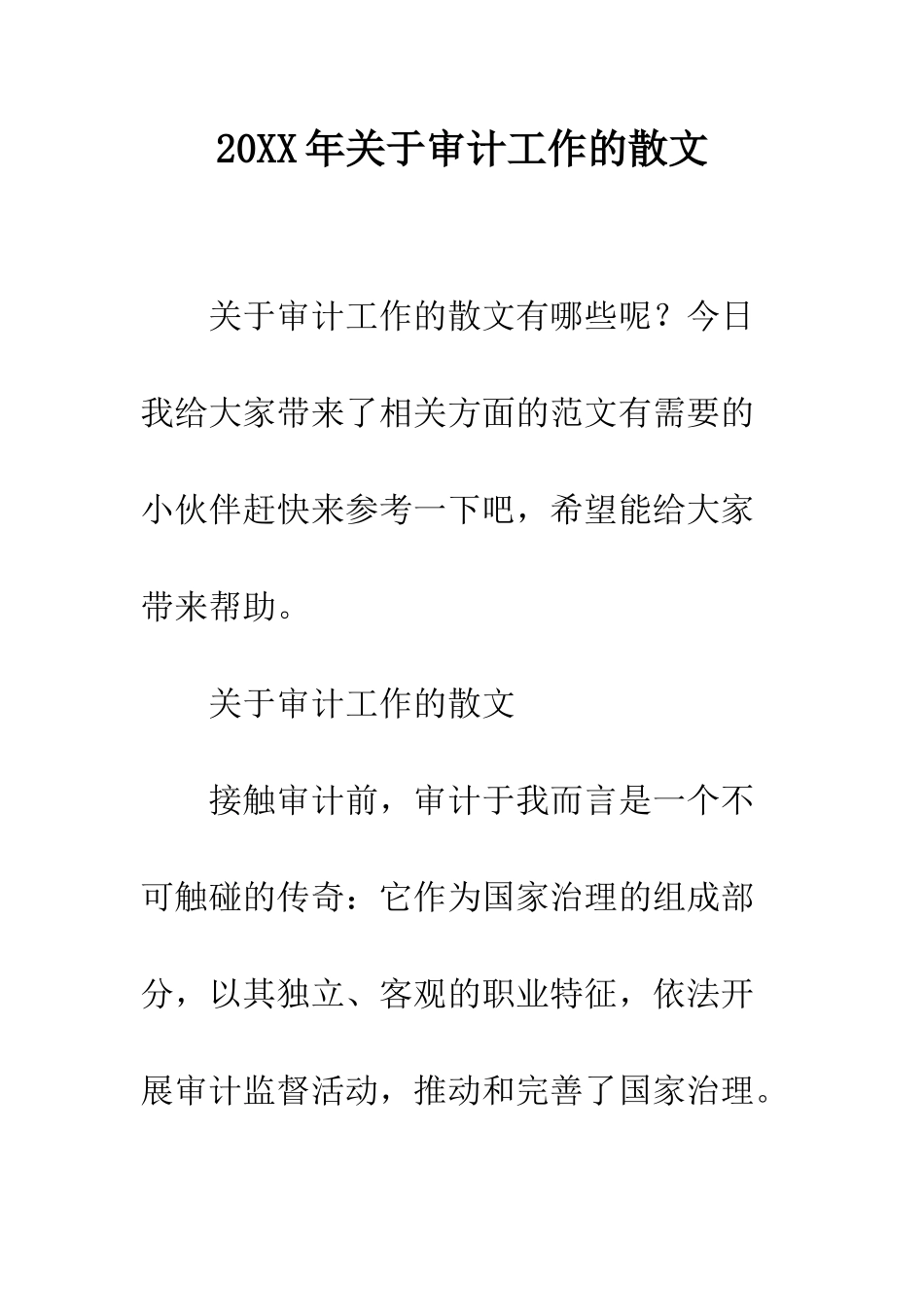 20XX年关于审计工作的散文

关于审计工作的散文有哪些呢？今日我给大家带来了相关方面的范文有需要的小伙伴赶快来参考一下吧，希望能给大家带来帮助。

关于审计工作的散文

接触审计前，审计于我而言是一个不可触碰的传奇：它作为国家治理的组成部分，以其独立、客观的职业特征，依法开展审计监督活动，推动和完善了国家治理。